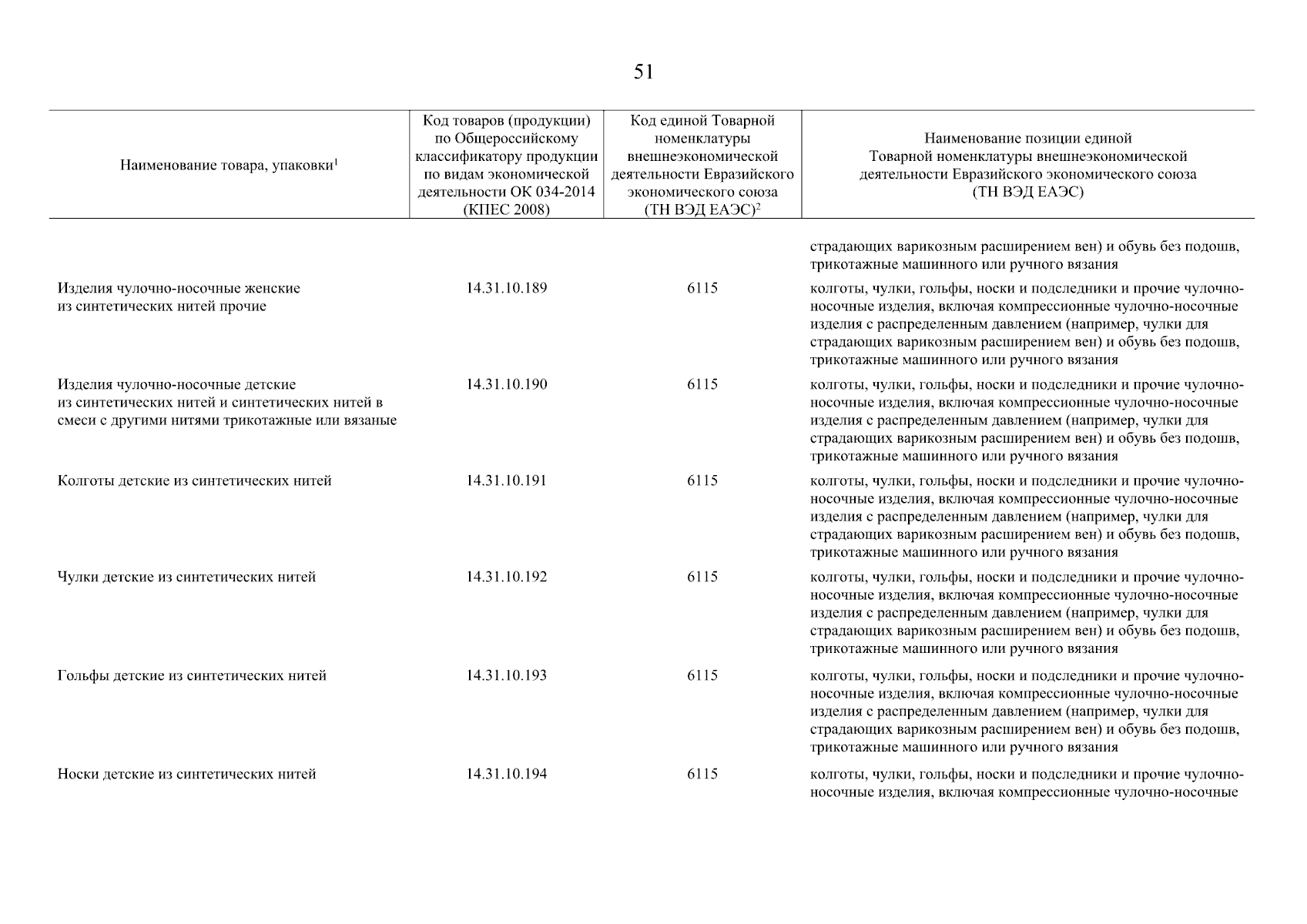 51

| Наименование товара, упаковки$^1$ | Код товаров (продукции) по Общероссийскому классификатору продукции по видам экономической деятельности ОК 034-2014 (КПЕС 2008) | Код единой Товарной номенклатуры внешнеэкономической деятельности Евразийского экономического союза (ТН ВЭД ЕАЭС)$^2$ | Наименование позиции единой Товарной номенклатуры внешнеэкономической деятельности Евразийского экономического союза (ТН ВЭД ЕАЭС) |
|---|---|---|---|
| | | | страдающих варикозным расширением вен) и обувь без подошв, трикотажные машинного или ручного вязания |
| Изделия чулочно-носочные женские из синтетических нитей прочие | 14.31.10.189 | 6115 | колготы, чулки, гольфы, носки и подследники и прочие чулочно-носочные изделия, включая компрессионные чулочно-носочные изделия с распределенным давлением (например, чулки для страдающих варикозным расширением вен) и обувь без подошв, трикотажные машинного или ручного вязания |
| Изделия чулочно-носочные детские из синтетических нитей и синтетических нитей в смеси с другими нитями трикотажные или вязаные | 14.31.10.190 | 6115 | колготы, чулки, гольфы, носки и подследники и прочие чулочно-носочные изделия, включая компрессионные чулочно-носочные изделия с распределенным давлением (например, чулки для страдающих варикозным расширением вен) и обувь без подошв, трикотажные машинного или ручного вязания |
| Колготы детские из синтетических нитей | 14.31.10.191 | 6115 | колготы, чулки, гольфы, носки и подследники и прочие чулочно-носочные изделия, включая компрессионные чулочно-носочные изделия с распределенным давлением (например, чулки для страдающих варикозным расширением вен) и обувь без подошв, трикотажные машинного или ручного вязания |
| Чулки детские из синтетических нитей | 14.31.10.192 | 6115 | колготы, чулки, гольфы, носки и подследники и прочие чулочно-носочные изделия, включая компрессионные чулочно-носочные изделия с распределенным давлением (например, чулки для страдающих варикозным расширением вен) и обувь без подошв, трикотажные машинного или ручного вязания |
| Гольфы детские из синтетических нитей | 14.31.10.193 | 6115 | колготы, чулки, гольфы, носки и подследники и прочие чулочно-носочные изделия, включая компрессионные чулочно-носочные изделия с распределенным давлением (например, чулки для страдающих варикозным расширением вен) и обувь без подошв, трикотажные машинного или ручного вязания |
| Носки детские из синтетических нитей | 14.31.10.194 | 6115 | колготы, чулки, гольфы, носки и подследники и прочие чулочно-носочные изделия, включая компрессионные чулочно-носочные |